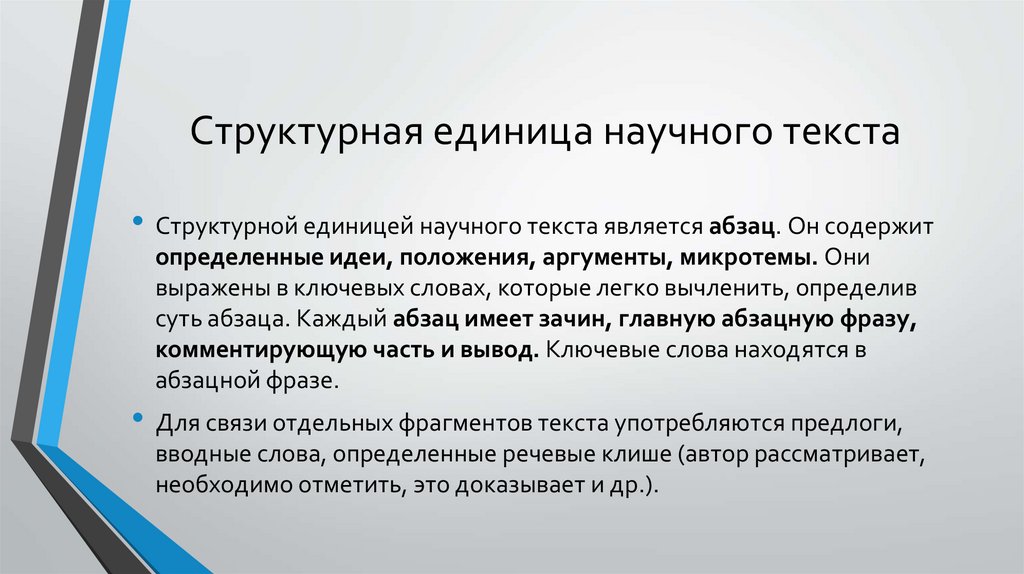 Структурная единица научного текста

• Структурной единицей научного текста является абзац. Он содержит определенные идеи, положения, аргументы, микротемы. Они выражены в ключевых словах, которые легко вычленить, определив суть абзаца. Каждый абзац имеет зачин, главную абзацную фразу, комментирующую часть и вывод. Ключевые слова находятся в абзацной фразе.

• Для связи отдельных фрагментов текста употребляются предлоги, вводные слова, определенные речевые клише (автор рассматривает, необходимо отметить, это доказывает и др.).